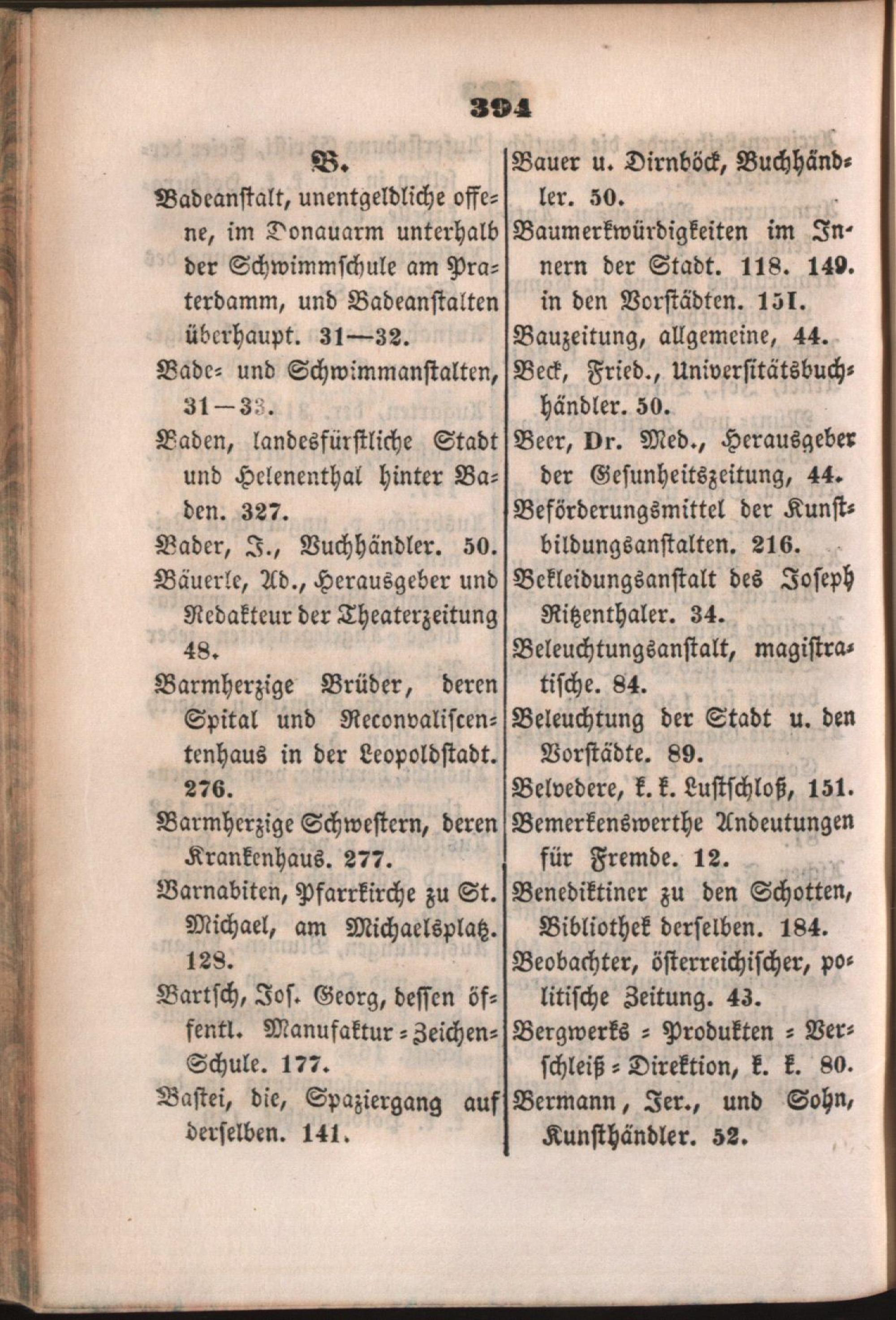 394

B.

Badeanstalt, unentgeldliche offene, im Donauarm unterhalb der Schwimmschule am Praterdamm, und Badeanstalten überhaupt. 31—32.

Bade- und Schwimmanstalten, 31—33.

Baden, landesfürstliche Stadt und Helenenthal hinter Baden. 327.

Bader, J., Buchhändler. 50.

Bäuerle, Ad., Herausgeber und Redakteur der Theaterzeitung 48.

Barmherzige Brüder, deren Spital und Reconvaliscentenhaus in der Leopoldstadt. 276.

Barmherzige Schwestern, deren Krankenhaus. 277.

Barnabiten, Pfarrkirche zu St. Michael, am Michaelsplatz. 128.

Bartsch, Jos. Georg, dessen öffentl. Manufaktur-Zeichen-Schule. 177.

Bastei, die, Spaziergang auf derselben. 141.

Bauer u. Dirnböck, Buchhändler. 50.

Baumerkwürdigkeiten im Innern der Stadt. 118. 149. in den Vorstädten. 151.

Bauzeitung, allgemeine, 44.

Beck, Fried., Universitätsbuchhändler. 50.

Beer, Dr. Med., Herausgeber der Gesunheitszeitung, 44.

Beförderungsmittel der Kunstbildungsanstalten. 216.

Bekleidungsanstalt des Joseph Ritzenthaler. 34.

Beleuchtungsanstalt, magistratische. 84.

Beleuchtung der Stadt u. den Vorstädte. 89.

Belvedere, k. k. Lustschloß, 151.

Bemerkenswerthe Andeutungen für Fremde. 12.

Benediktiner zu den Schotten, Bibliothek derselben. 184.

Beobachter, österreichischer, politische Zeitung. 43.

Bergwerks-Produkten-Verschleiß-Direktion, k. k. 80.

Bermann, Jer., und Sohn, Kunsthändler. 52.